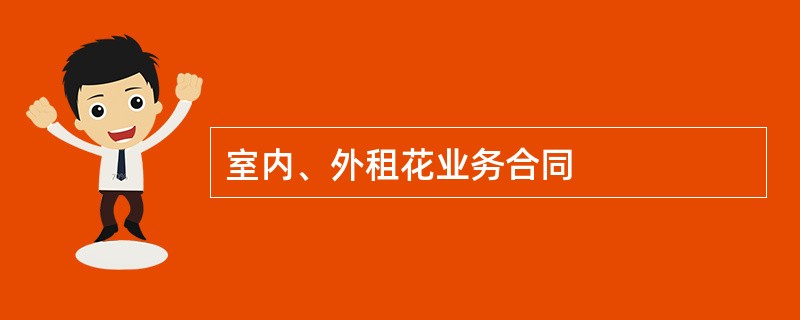 室内、外租花业务合同